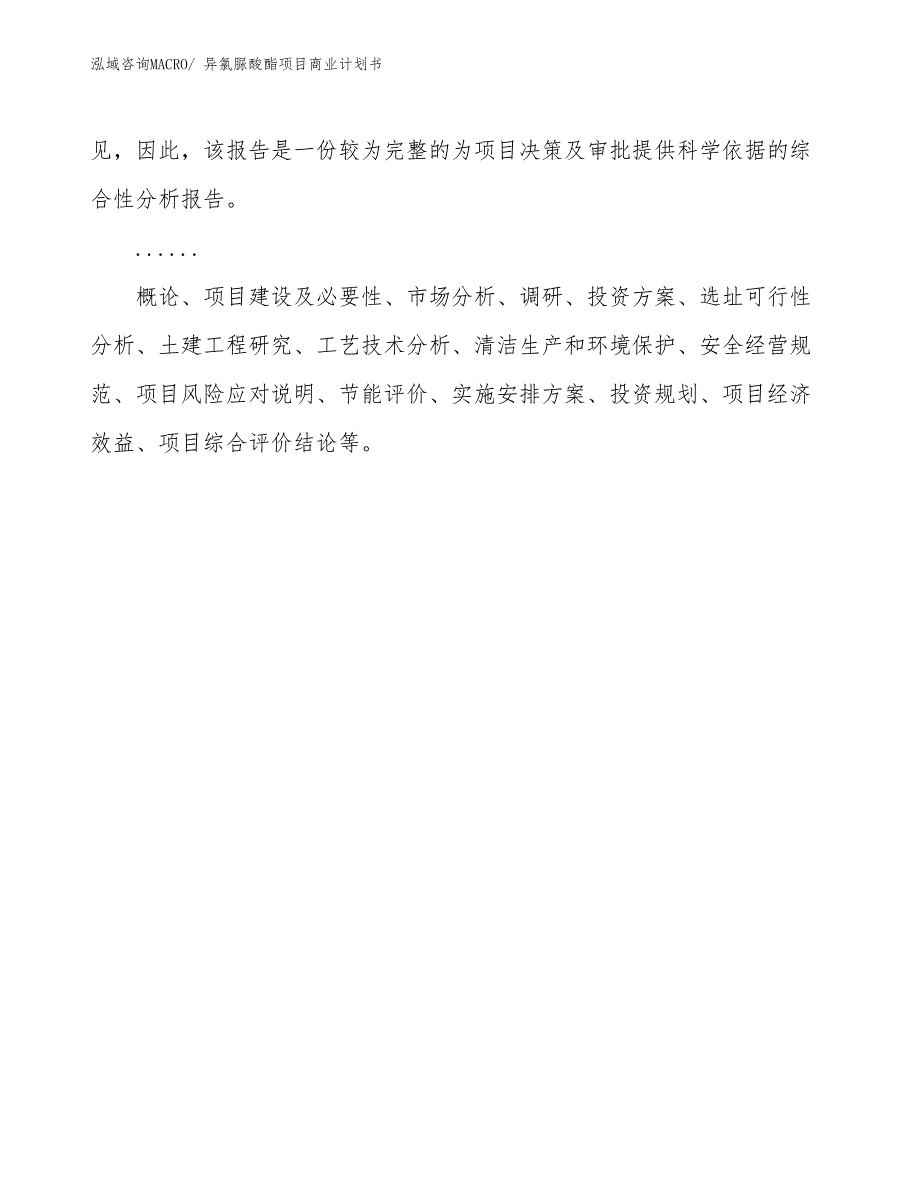 泓域咨询MACRO/ 异氰脲酸酯项目商业计划书

见，因此，该报告是一份较为完整的为项目决策及审批提供科学依据的综合性分析报告。

……

概论、项目建设及必要性、市场分析、调研、投资方案、选址可行性分析、土建工程研究、工艺技术分析、清洁生产和环境保护、安全经营规范、项目风险应对说明、节能评价、实施安排方案、投资规划、项目经济效益、项目综合评价结论等。